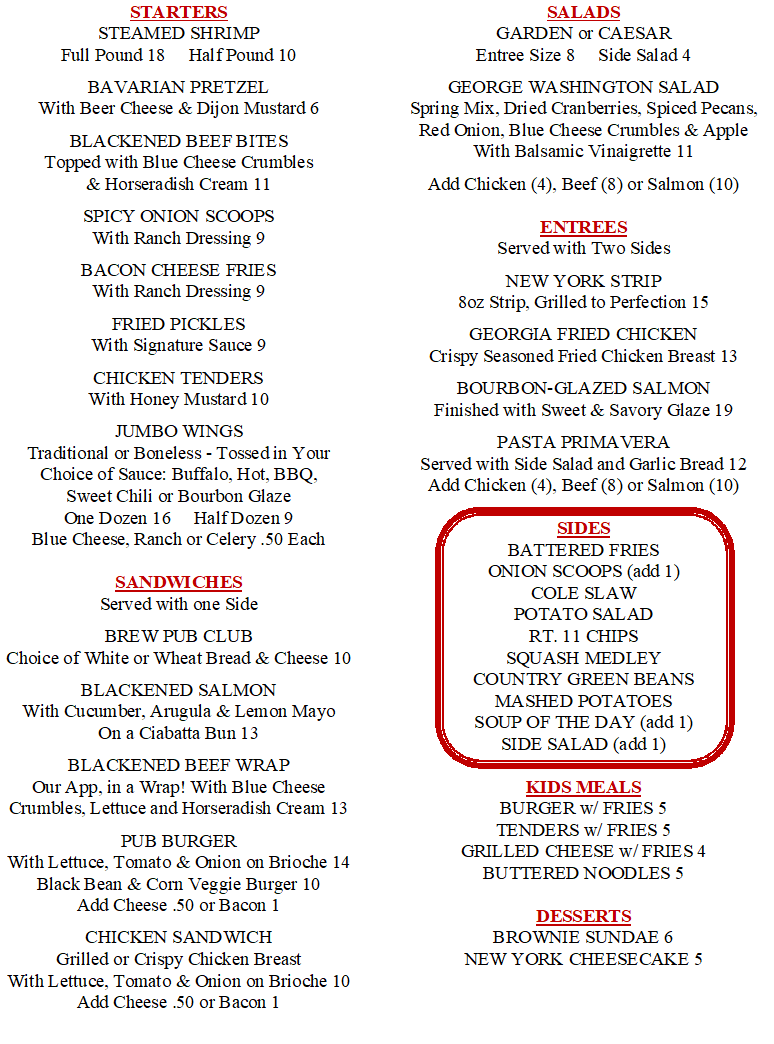 STARTERS
STEAMED SHRIMP
Full Pound 18  Half Pound 10

BAVARIAN PRETZEL
With Beer Cheese & Dijon Mustard 6

BLACKENED BEEF BITES
Topped with Blue Cheese Crumbles & Horseradish Cream 11

SPICY ONION SCOOPS
With Ranch Dressing 9

BACON CHEESE FRIES
With Ranch Dressing 9

FRIED PICKLES
With Signature Sauce 9

CHICKEN TENDERS
With Honey Mustard 10

JUMBO WINGS
Traditional or Boneless - Tossed in Your Choice of Sauce: Buffalo, Hot, BBQ, Sweet Chili or Bourbon Glaze
One Dozen 16  Half Dozen 9
Blue Cheese, Ranch or Celery .50 Each

SANDWICHES
Served with one Side

BREW PUB CLUB
Choice of White or Wheat Bread & Cheese 10

BLACKENED SALMON
With Cucumber, Arugula & Lemon Mayo On a Ciabatta Bun 13

BLACKENED BEEF WRAP
Our App, in a Wrap! With Blue Cheese Crumbles, Lettuce and Horseradish Cream 13

PUB BURGER
With Lettuce, Tomato & Onion on Brioche 14
Black Bean & Corn Veggie Burger 10
Add Cheese .50 or Bacon 1

CHICKEN SANDWICH
Grilled or Crispy Chicken Breast
With Lettuce, Tomato & Onion on Brioche 10
Add Cheese .50 or Bacon 1

SALADS
GARDEN or CAESAR
Entree Size 8  Side Salad 4

GEORGE WASHINGTON SALAD
Spring Mix, Dried Cranberries, Spiced Pecans, Red Onion, Blue Cheese Crumbles & Apple With Balsamic Vinaigrette 11

Add Chicken (4), Beef (8) or Salmon (10)

ENTREES
Served with Two Sides

NEW YORK STRIP
8oz Strip, Grilled to Perfection 15

GEORGIA FRIED CHICKEN
Crispy Seasoned Fried Chicken Breast 13

BOURBON-GLAZED SALMON
Finished with Sweet & Savory Glaze 19

PASTA PRIMAVERA
Served with Side Salad and Garlic Bread 12
Add Chicken (4), Beef (8) or Salmon (10)

SIDES
BATTERED FRIES
ONION SCOOPS (add 1)
COLE SLAW
POTATO SALAD
RT. 11 CHIPS
SQUASH MEDLEY
COUNTRY GREEN BEANS
MASHED POTATOES
SOUP OF THE DAY (add 1)
SIDE SALAD (add 1)

KIDS MEALS
BURGER w/ FRIES 5
TENDERS w/ FRIES 5
GRILLED CHEESE w/ FRIES 4
BUTTERED NOODLES 5

DESSERTS
BROWNIE SUNDAE 6
NEW YORK CHEESECAKE 5